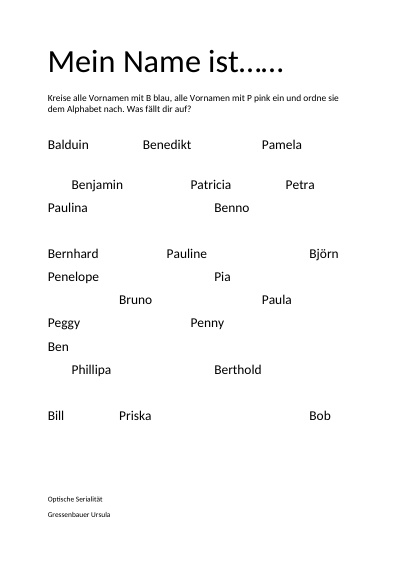 Mein Name ist……

Kreise alle Vornamen mit B blau, alle Vornamen mit P pink ein und ordne sie dem Alphabet nach. Was fällt dir auf?

Balduin Benedikt Pamela

Benjamin Patricia Petra

Paulina Benno

Bernhard Pauline Björn

Penelope Pia

Bruno Paula

Peggy Penny

Ben

Phillipa Berthold

Bill Priska Bob

Optische Serialität

Gressenbauer Ursula